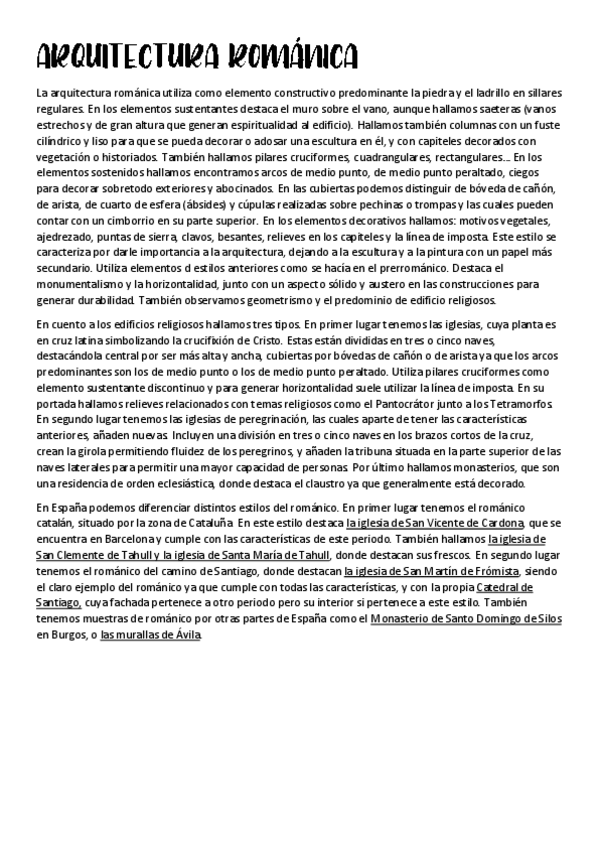 ARQUITECTURA ROMÁNICA

La arquitectura románica utiliza como elemento constructivo predominante la piedra y el ladrillo en sillares regulares. En los elementos sustentantes destaca el muro sobre el vano, aunque hallamos saeteras (vanos estrechos y de gran altura que generan espiritualidad al edificio). Hallamos también columnas con un fuste cilíndrico y liso para que se pueda decorar o adosar una escultura en él, y con capiteles decorados con vegetación o historiados. También hallamos pilares cruciformes, cuadrangulares, rectangulares… En los elementos sostenidos hallamos encontramos arcos de medio punto, de medio punto peraltado, ciegos para decorar sobretodo exteriores y abocinados. En las cubiertas podemos distinguir de bóveda de cañón, de arista, de cuarto de esfera (ábsides) y cúpulas realizadas sobre pechinas o trompas y las cuales pueden contar con un cimborrio en su parte superior. En los elementos decorativos hallamos: motivos vegetales, ajedrezado, puntas de sierra, clavos, besantes, relieves en los capiteles y la línea de imposta. Este estilo se caracteriza por darle importancia a la arquitectura, dejando a la escultura y a la pintura con un papel más secundario. Utiliza elementos d estilos anteriores como se hacía en el prerrománico. Destaca el monumentalismo y la horizontalidad, junto con un aspecto sólido y austero en las construcciones para generar durabilidad. También observamos geometrismo y el predominio de edificio religiosos.

En cuento a los edificios religiosos hallamos tres tipos. En primer lugar tenemos las iglesias, cuya planta es en cruz latina simbolizando la crucifixión de Cristo. Estas están divididas en tres o cinco naves, destacándola central por ser más alta y ancha, cubiertas por bóvedas de cañón o de arista ya que los arcos predominantes son los de medio punto o los de medio punto peraltado. Utiliza pilares cruciformes como elemento sustentante discontinuo y para generar horizontalidad suele utilizar la línea de imposta. En su portada hallamos relieves relacionados con temas religiosos como el Pantocrátor junto a los Tetramorfos. En segundo lugar tenemos las iglesias de peregrinación, las cuales aparte de tener las características anteriores, añaden nuevas. Incluyen una división en tres o cinco naves en los brazos cortos de la cruz, crean la girola permitiendo fluidez de los peregrinos, y añaden la tribuna situada en la parte superior de las naves laterales para permitir una mayor capacidad de personas. Por último hallamos monasterios, que son una residencia de orden eclesiástica, donde destaca el claustro ya que generalmente está decorado.

En España podemos diferenciar distintos estilos del románico. En primer lugar tenemos el románico catalán, situado por la zona de Cataluña. En este estilo destaca la iglesia de San Vicente de Cardona, que se encuentra en Barcelona y cumple con las características de este periodo. También hallamos la iglesia de San Clemente de Tahull y la iglesia de Santa María de Tahull, donde destacan sus frescos. En segundo lugar tenemos el románico del camino de Santiago, donde destacan la iglesia de San Martín de Frómista, siendo el claro ejemplo del románico ya que cumple con todas las características, y con la propia Catedral de Santiago, cuya fachada pertenece a otro periodo pero su interior si pertenece a este estilo. También tenemos muestras de románico por otras partes de España como el Monasterio de Santo Domingo de Silos en Burgos, o las murallas de Ávila.